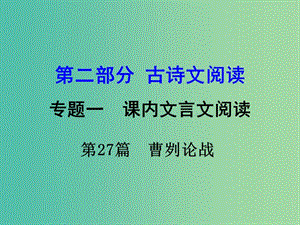 第二部分 古诗文阅读

专题一 课内文言文阅读

第27篇 曹刿论战